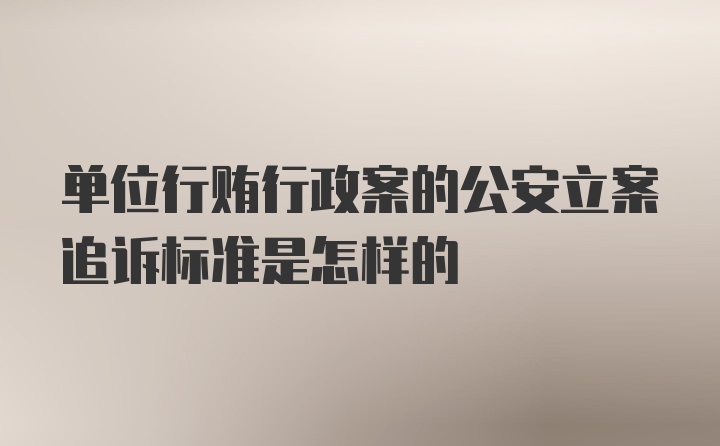 单位行贿行政案的公安立案追诉标准是怎样的